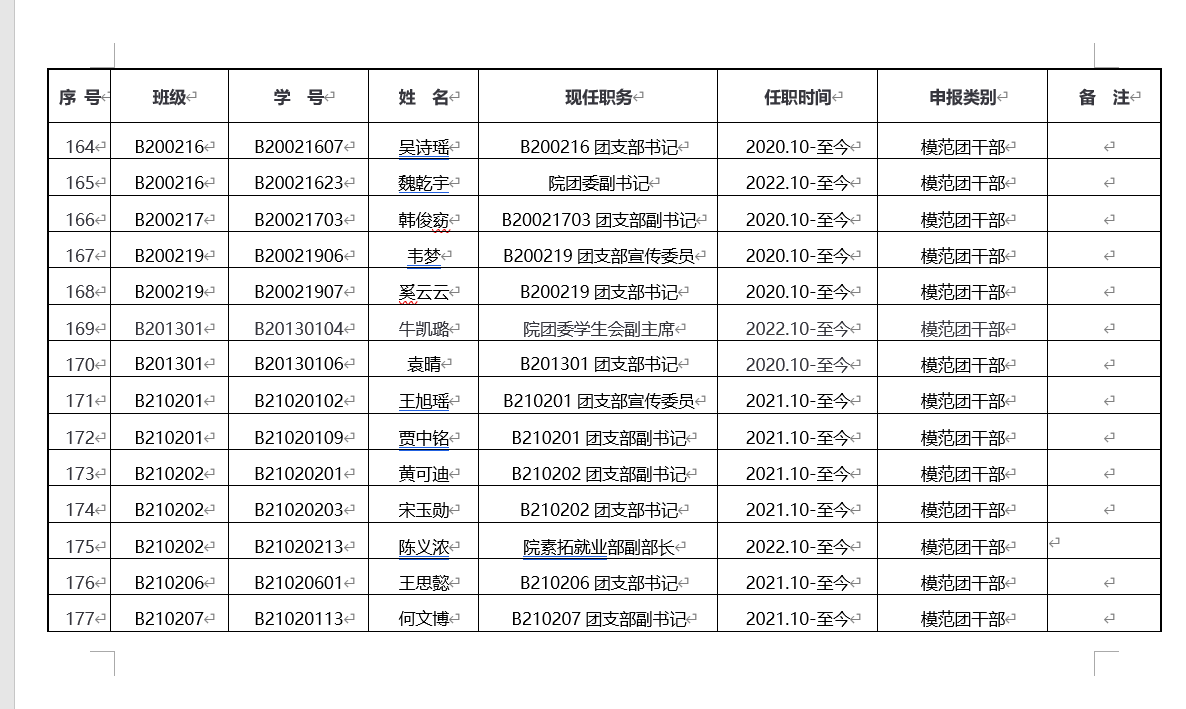 | 序 号 | 班级 | 学 号 | 姓 名 | 现任职务 | 任职时间 | 申报类别 | 备 注 |
|---|---|---|---|---|---|---|---|
| 164 | B200216 | B20021607 | 吴诗瑶 | B200216 团支部书记 | 2020.10-至今 | 模范团干部 | |
| 165 | B200216 | B20021623 | 魏乾宇 | 院团委副书记 | 2022.10-至今 | 模范团干部 | |
| 166 | B200217 | B20021703 | 韩俊窈 | B20021703 团支部副书记 | 2020.10-至今 | 模范团干部 | |
| 167 | B200219 | B20021906 | 韦梦 | B200219 团支部宣传委员 | 2020.10-至今 | 模范团干部 | |
| 168 | B200219 | B20021907 | 奚云云 | B200219 团支部书记 | 2020.10-至今 | 模范团干部 | |
| 169 | B201301 | B20130104 | 牛凯璐 | 院团委学生会副主席 | 2022.10-至今 | 模范团干部 | |
| 170 | B201301 | B20130106 | 袁晴 | B201301 团支部书记 | 2020.10-至今 | 模范团干部 | |
| 171 | B210201 | B21020102 | 王旭瑶 | B210201 团支部宣传委员 | 2021.10-至今 | 模范团干部 | |
| 172 | B210201 | B21020109 | 贾中铭 | B210201 团支部副书记 | 2021.10-至今 | 模范团干部 | |
| 173 | B210202 | B21020201 | 黄可迪 | B210202 团支部副书记 | 2021.10-至今 | 模范团干部 | |
| 174 | B210202 | B21020203 | 宋玉勋 | B210202 团支部书记 | 2021.10-至今 | 模范团干部 | |
| 175 | B210202 | B21020213 | 陈义浓 | 院素拓就业部副部长 | 2022.10-至今 | 模范团干部 | |
| 176 | B210206 | B21020601 | 王思懿 | B210206 团支部书记 | 2021.10-至今 | 模范团干部 | |
| 177 | B210207 | B21020113 | 何文博 | B210207 团支部副书记 | 2021.10-至今 | 模范团干部 | |